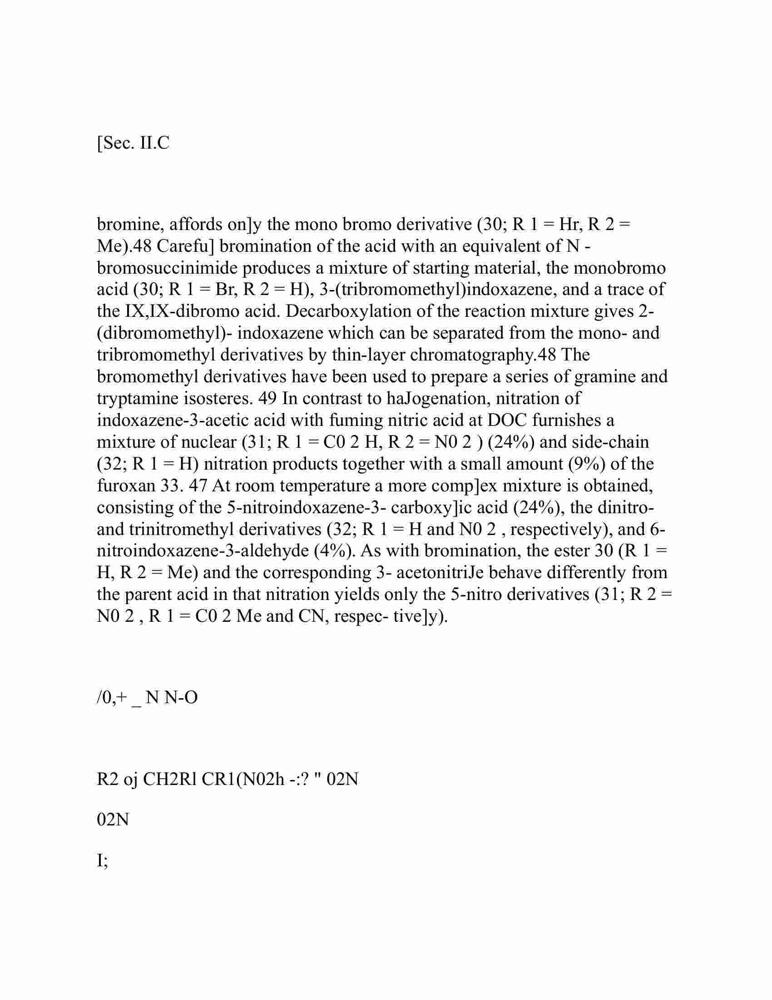 [Sec. II.C

bromine, affords on]y the mono bromo derivative (30; R 1 = Hr, R 2 = Me).48 Carefu] bromination of the acid with an equivalent of N - bromosuccinimide produces a mixture of starting material, the monobromo acid (30; R 1 = Br, R 2 = H), 3-(tribromomethyl)indoxazene, and a trace of the IX,IX-dibromo acid. Decarboxylation of the reaction mixture gives 2-(dibromomethyl)- indoxazene which can be separated from the mono- and tribromomethyl derivatives by thin-layer chromatography.48 The bromomethyl derivatives have been used to prepare a series of gramine and tryptamine isosteres. 49 In contrast to haJogenation, nitration of indoxazene-3-acetic acid with fuming nitric acid at DOC furnishes a mixture of nuclear (31; R 1 = C0 2 H, R 2 = N0 2 ) (24%) and side-chain (32; R 1 = H) nitration products together with a small amount (9%) of the furoxan 33. 47 At room temperature a more comp]ex mixture is obtained, consisting of the 5-nitroindoxazene-3- carboxy]ic acid (24%), the dinitro- and trinitromethyl derivatives (32; R 1 = H and N0 2 , respectively), and 6-nitroindoxazene-3-aldehyde (4%). As with bromination, the ester 30 (R 1 = H, R 2 = Me) and the corresponding 3- acetonitriJe behave differently from the parent acid in that nitration yields only the 5-nitro derivatives (31; R 2 = N0 2 , R 1 = C0 2 Me and CN, respec- tive]y).

/0,+ _ N N-O

R2 oj CH2Rl CR1(N02h -:? " 02N

02N

I;